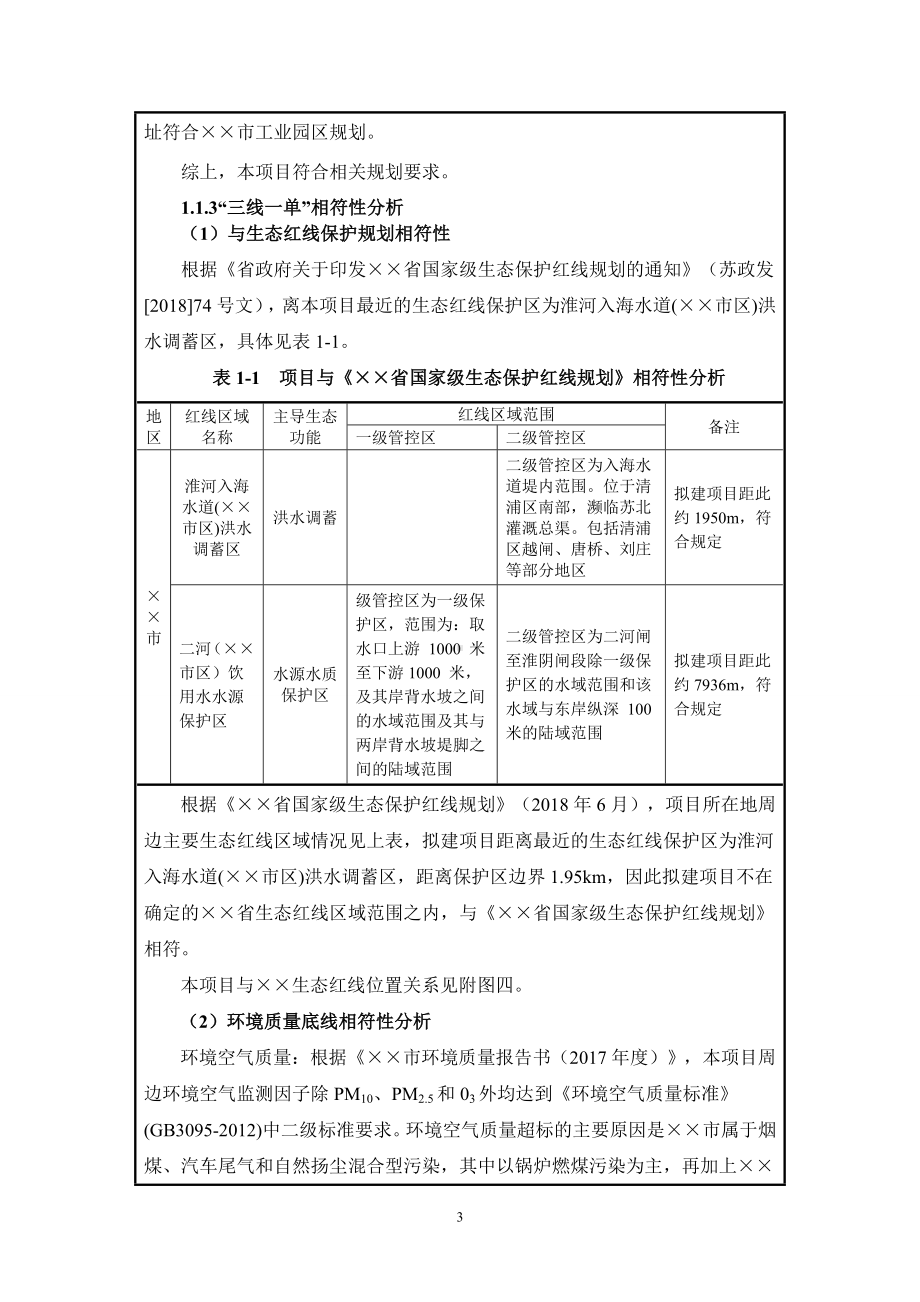 址符合××市工业园区规划。

综上，本项目符合相关规划要求。

1.1.3“三线一单”相符性分析

（1）与生态红线保护规划相符性

根据《省政府关于印发××省国家级生态保护红线规划的通知》（苏政发[2018]74 号文），离本项目最近的生态红线保护区为淮河入海水道(××市区)洪水调蓄区，具体见表 1-1。

表 1-1 项目与《××省国家级生态保护红线规划》相符性分析

| 地区 | 红线区域名称 | 主导生态功能 | 红线区域范围 一级管控区 | 红线区域范围 二级管控区 | 备注 |
|---|---|---|---|---|---|
| ××市 | 淮河入海水道(××市区)洪水调蓄区 | 洪水调蓄 | | 二级管控区为入海水道堤内范围。位于清浦区南部，濒临苏北灌溉总渠。包括清浦区越闸、唐桥、刘庄等部分地区 | 拟建项目距此约 1950m，符合规定 |
| ××市 | 二河（××市区）饮用水水源保护区 | 水源水质保护区 | 级管控区为一级保护区，范围为：取水口上游 1000 米至下游 1000 米，及其岸背水坡之间的水域范围及其与两岸背水坡堤脚之间的陆域范围 | 二级管控区为二河闸至淮阴闸段除一级保护区的水域范围和该水域与东岸纵深 100 米的陆域范围 | 拟建项目距此约 7936m，符合规定 |

根据《××省国家级生态保护红线规划》（2018 年 6 月），项目所在地周边主要生态红线区域情况见上表，拟建项目距离最近的生态红线保护区为淮河入海水道(××市区)洪水调蓄区，距离保护区边界 1.95km，因此拟建项目不在确定的××省生态红线区域范围之内，与《××省国家级生态保护红线规划》相符。

本项目与××生态红线位置关系见附图四。

（2）环境质量底线相符性分析

环境空气质量：根据《××市环境质量报告书（2017 年度）》，本项目周边环境空气监测因子除 $PM_{10}$、$PM_{2.5}$ 和 $0_3$ 外均达到《环境空气质量标准》(GB3095-2012)中二级标准要求。环境空气质量超标的主要原因是××市属于烟煤、汽车尾气和自然扬尘混合型污染，其中以锅炉燃煤污染为主，再加上××

3